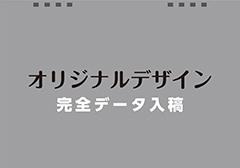 オリジナルデザイン
完全データ入稿